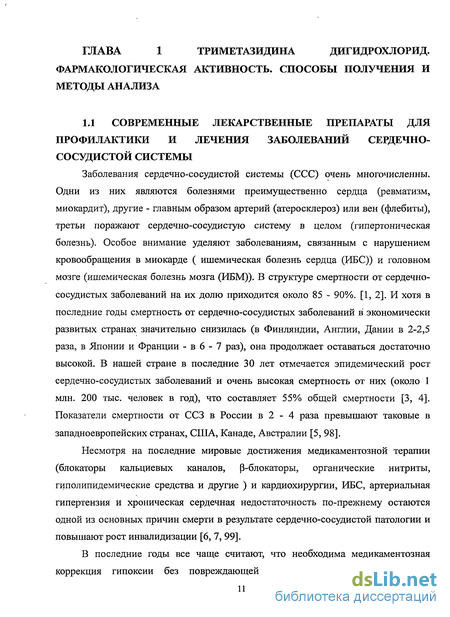 ГЛАВА 1 ТРИМЕТАЗИДИНА ДИГИДРОХЛОРИД. ФАРМАКОЛОГИЧЕСКАЯ АКТИВНОСТЬ. СПОСОБЫ ПОЛУЧЕНИЯ И МЕТОДЫ АНАЛИЗА

1.1 СОВРЕМЕННЫЕ ЛЕКАРСТВЕННЫЕ ПРЕПАРАТЫ ДЛЯ ПРОФИЛАКТИКИ И ЛЕЧЕНИЯ ЗАБОЛЕВАНИЙ СЕРДЕЧНО-СОСУДИСТОЙ СИСТЕМЫ

Заболевания сердечно-сосудистой системы (ССС) очень многочисленны. Одни из них являются болезнями преимущественно сердца (ревматизм, миокардит), другие - главным образом артерий (атеросклероз) или вен (флебиты), третьи поражают сердечно-сосудистую систему в целом (гипертоническая болезнь). Особое внимание уделяют заболеваниям, связанным с нарушением кровообращения в миокарде ( ишемическая болезнь сердца (ИБС)) и головном мозге (ишемическая болезнь мозга (ИБМ)). В структуре смертности от сердечно-сосудистых заболеваний на их долю приходится около 85 - 90%. [1, 2]. И хотя в последние годы смертность от сердечно-сосудистых заболеваний в экономически развитых странах значительно снизилась (в Финляндии, Англии, Дании в 2-2,5 раза, в Японии и Франции - в 6 - 7 раз), она продолжает оставаться достаточно высокой. В нашей стране в последние 30 лет отмечается эпидемический рост сердечно-сосудистых заболеваний и очень высокая смертность от них (около 1 млн. 200 тыс. человек в год), что составляет 55% общей смертности [3, 4]. Показатели смертности от ССЗ в России в 2 - 4 раза превышают таковые в западноевропейских странах, США, Канаде, Австралии [5, 98].

Несмотря на последние мировые достижения медикаментозной терапии (блокаторы кальциевых каналов, β-блокаторы, органические нитриты, гиполипидемические средства и другие ) и кардиохирургии, ИБС, артериальная гипертензия и хроническая сердечная недостаточность по-прежнему остаются одной из основных причин смерти в результате сердечно-сосудистой патологии и повышают рост инвалидизации [6, 7, 99].

В последние годы все чаще считают, что необходима медикаментозная коррекция гипоксии без повреждающей

11

dsLib.net
библиотека диссертаций